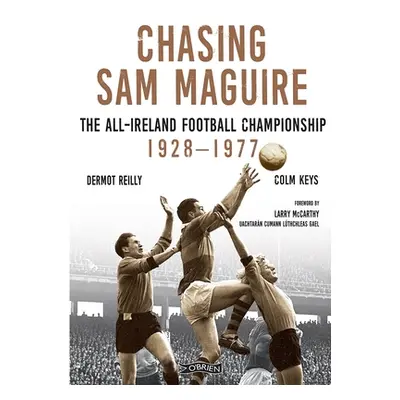 CHASING SAM MAGUIRE

THE ALL-IRELAND FOOTBALL CHAMPIONSHIP
1928–1977

DERMOT REILLY

COLM KEYS

FOREWORD BY
LARRY McCARTHY
UACHTARÁN CUMANN LÚTHCHLEAS GAEL

O'BRIEN